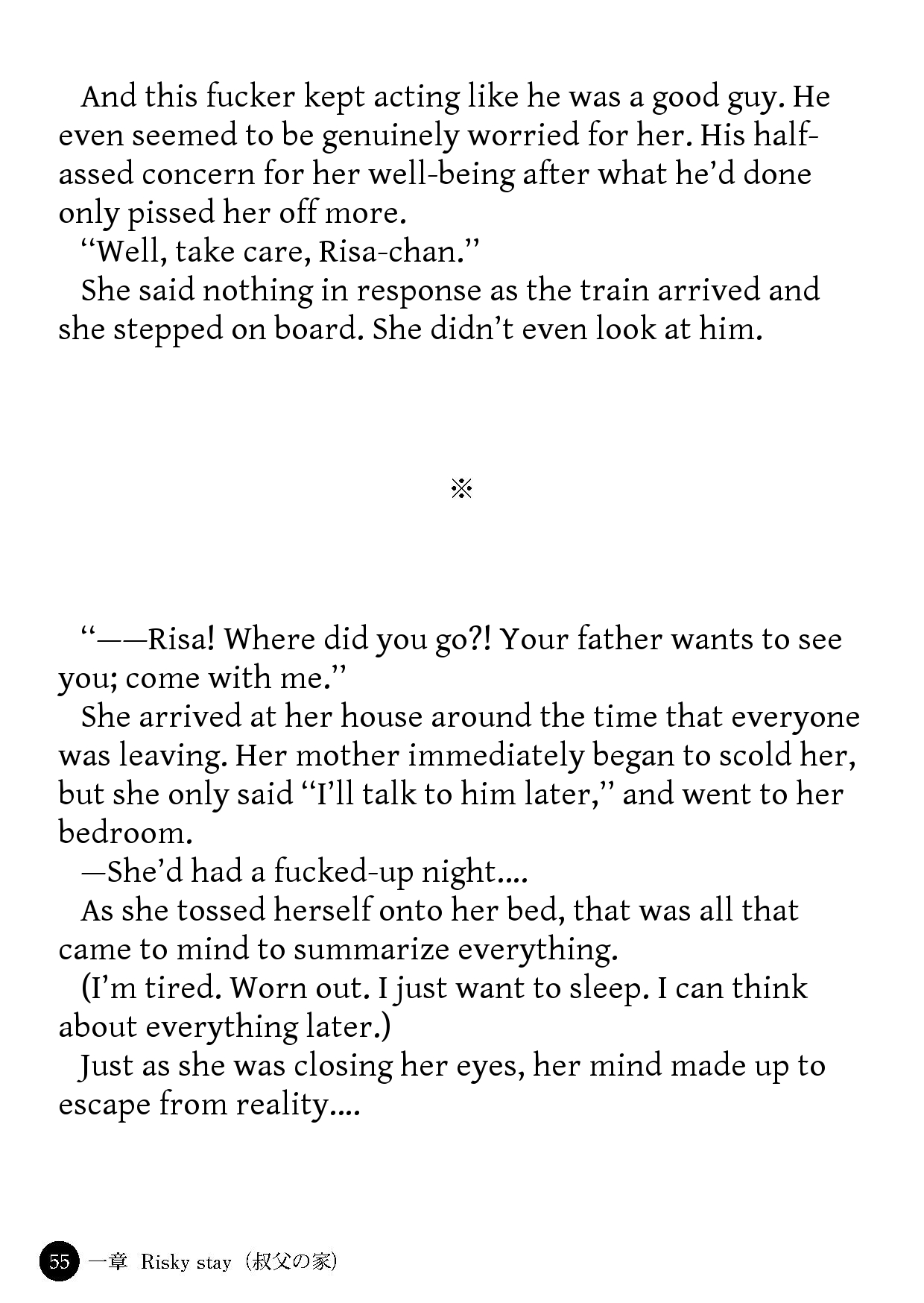 And this fucker kept acting like he was a good guy. He even seemed to be genuinely worried for her. His half-assed concern for her well-being after what he'd done only pissed her off more.

"Well, take care, Risa-chan."

She said nothing in response as the train arrived and she stepped on board. She didn't even look at him.

※

"——Risa! Where did you go?! Your father wants to see you; come with me."

She arrived at her house around the time that everyone was leaving. Her mother immediately began to scold her, but she only said "I'll talk to him later," and went to her bedroom.

—She'd had a fucked-up night....

As she tossed herself onto her bed, that was all that came to mind to summarize everything.

(I'm tired. Worn out. I just want to sleep. I can think about everything later.)

Just as she was closing her eyes, her mind made up to escape from reality....

55 一章 Risky stay（叔父の家）